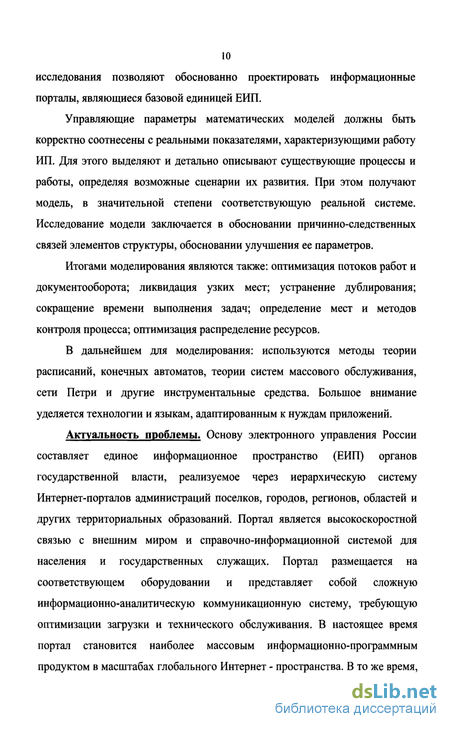 10

исследования позволяют обоснованно проектировать информационные порталы, являющиеся базовой единицей ЕИП.

Управляющие параметры математических моделей должны быть корректно соотнесены с реальными показателями, характеризующими работу ИП. Для этого выделяют и детально описывают существующие процессы и работы, определяя возможные сценарии их развития. При этом получают модель, в значительной степени соответствующую реальной системе. Исследование модели заключается в обосновании причинно-следственных связей элементов структуры, обосновании улучшения ее параметров.

Итогами моделирования являются также: оптимизация потоков работ и документооборота; ликвидация узких мест; устранение дублирования; сокращение времени выполнения задач; определение мест и методов контроля процесса; оптимизация распределение ресурсов.

В дальнейшем для моделирования: используются методы теории расписаний, конечных автоматов, теории систем массового обслуживания, сети Петри и другие инструментальные средства. Большое внимание уделяется технологии и языкам, адаптированным к нуждам приложений.

Актуальность проблемы. Основу электронного управления России составляет единое информационное пространство (ЕИП) органов государственной власти, реализуемое через иерархическую систему Интернет-порталов администраций поселков, городов, регионов, областей и других территориальных образований. Портал является высокоскоростной связью с внешним миром и справочно-информационной системой для населения и государственных служащих. Портал размещается на соответствующем оборудовании и представляет собой сложную информационно-аналитическую коммуникационную систему, требующую оптимизации загрузки и технического обслуживания. В настоящее время портал становится наиболее массовым информационно-программным продуктом в масштабах глобального Интернет - пространства. В то же время,

dsLib.net
библиотека диссертаций